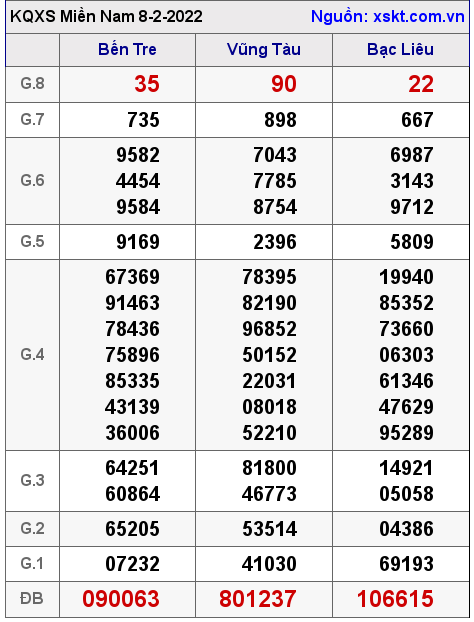 KQXS Miền Nam 8-2-2022 Nguồn: xskt.com.vn

| | Bến Tre | Vũng Tàu | Bạc Liêu |
|---|---|---|---|
| G.8 | 35 | 90 | 22 |
| G.7 | 735 | 898 | 667 |
| G.6 | 9582 4454 9584 | 7043 7785 8754 | 6987 3143 9712 |
| G.5 | 9169 | 2396 | 5809 |
| G.4 | 67369 91463 78436 75896 85335 43139 36006 | 78395 82190 96852 50152 22031 08018 52210 | 19940 85352 73660 06303 61346 47629 95289 |
| G.3 | 64251 60864 | 81800 46773 | 14921 05058 |
| G.2 | 65205 | 53514 | 04386 |
| G.1 | 07232 | 41030 | 69193 |
| ĐB | 090063 | 801237 | 106615 |